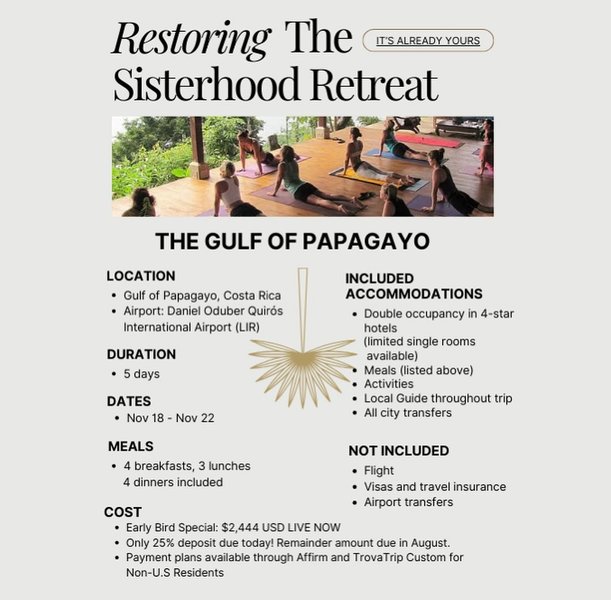 Restoring The Sisterhood Retreat

IT'S ALREADY YOURS

THE GULF OF PAPAGAYO

LOCATION
- Gulf of Papagayo, Costa Rica
- Airport: Daniel Oduber Quirós International Airport (LIR)

DURATION
- 5 days

DATES
- Nov 18 - Nov 22

MEALS
- 4 breakfasts, 3 lunches 4 dinners included

INCLUDED ACCOMMODATIONS
- Double occupancy in 4-star hotels (limited single rooms available)
- Meals (listed above)
- Activities
- Local Guide throughout trip
- All city transfers

NOT INCLUDED
- Flight
- Visas and travel insurance
- Airport transfers

COST
- Early Bird Special: $2,444 USD LIVE NOW
- Only 25% deposit due today! Remainder amount due in August.
- Payment plans available through Affirm and TrovaTrip Custom for Non-U.S Residents